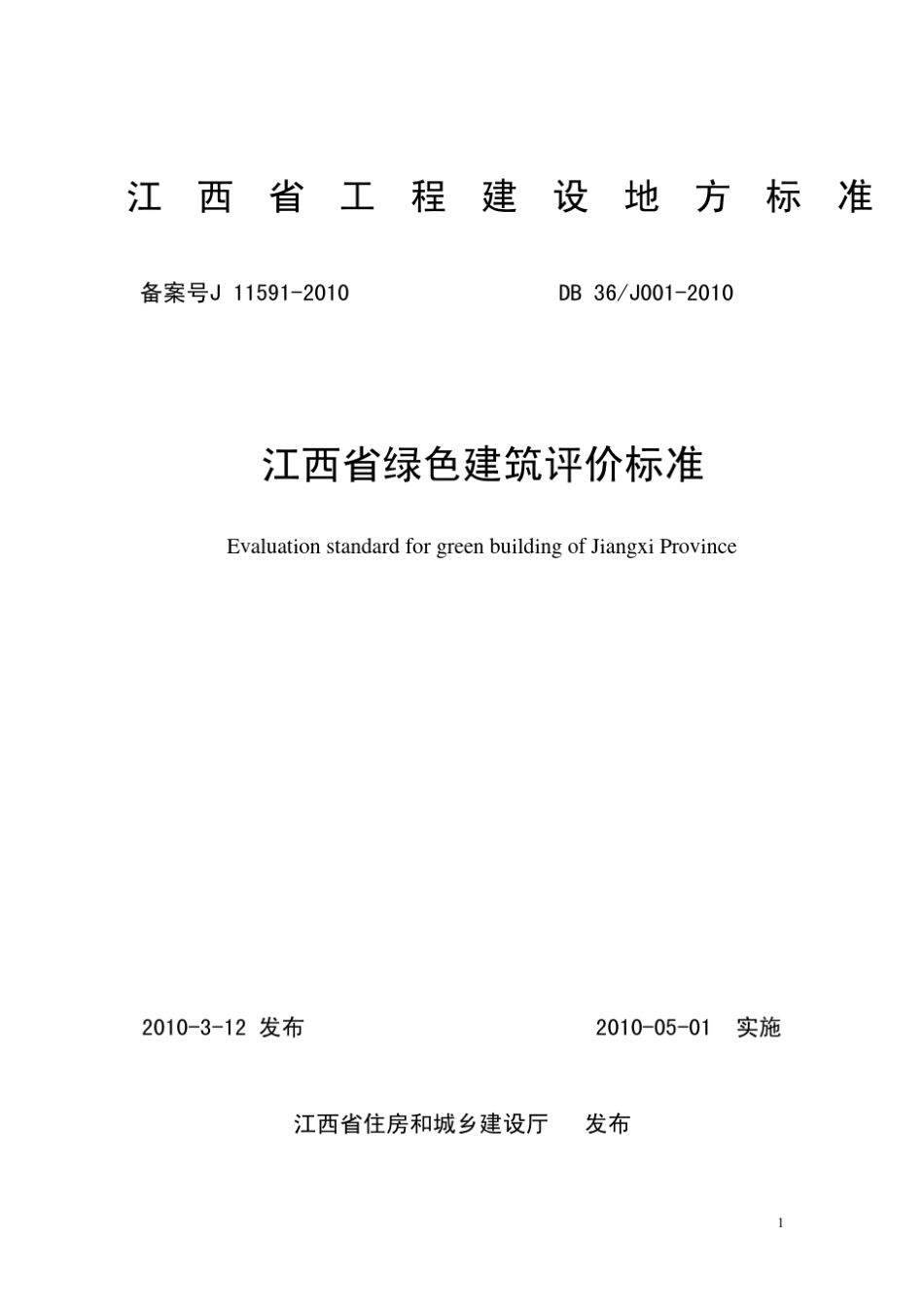 江 西 省 工 程 建 设 地 方 标 准

备案号J 11591-2010　　　　　　DB 36/J001-2010

江西省绿色建筑评价标准

Evaluation standard for green building of Jiangxi Province

2010-3-12 发布　　　　　　　　　2010-05-01 实施

江西省住房和城乡建设厅　发布

1